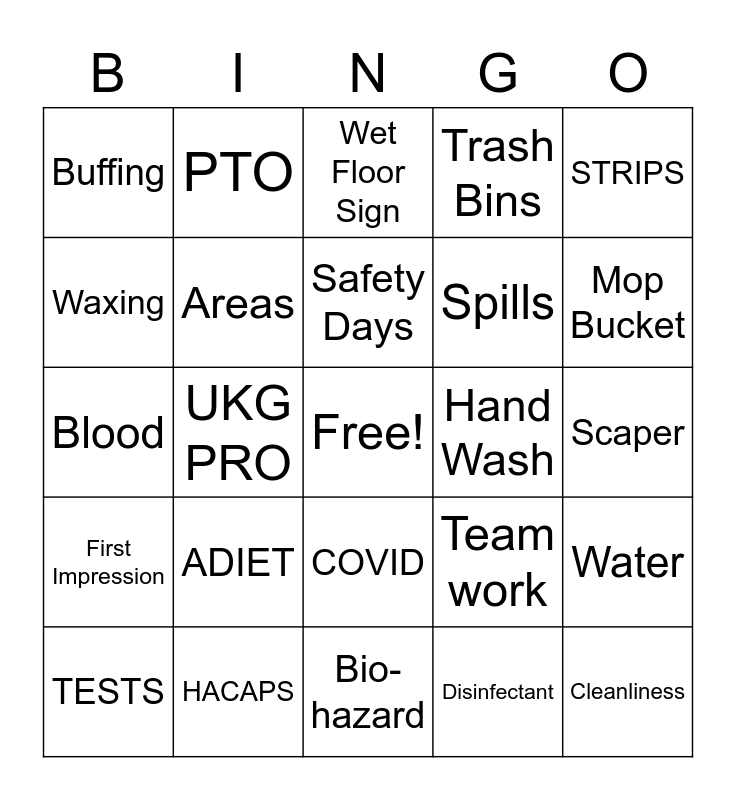 | B | I | N | G | O |
|---|---|---|---|---|
| Buffing | PTO | Wet Floor Sign | Trash Bins | STRIPS |
| Waxing | Areas | Safety Days | Spills | Mop Bucket |
| Blood | UKG PRO | Free! | Hand Wash | Scaper |
| First Impression | ADIET | COVID | Team work | Water |
| TESTS | HACAPS | Bio-hazard | Disinfectant | Cleanliness |